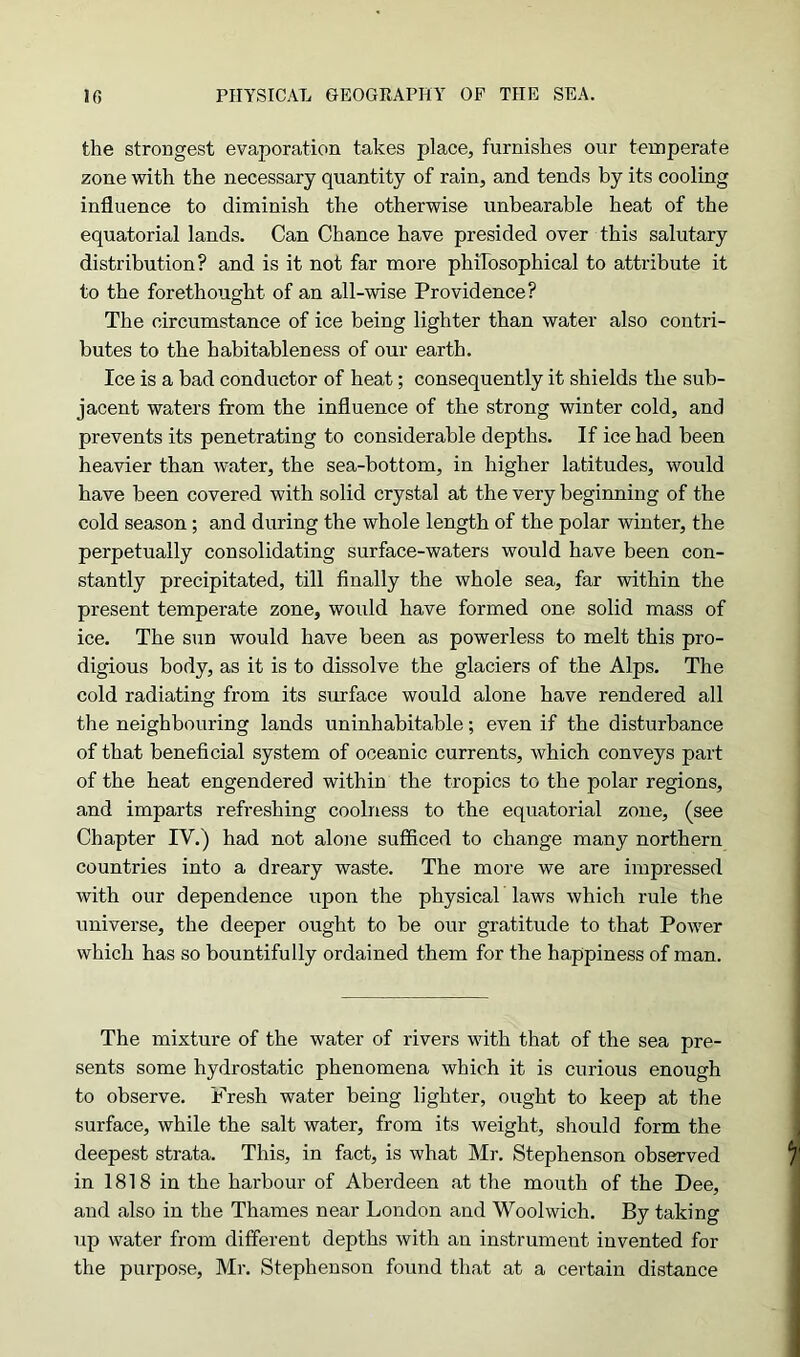 16 PHYSICAL GEOGRAPHY OF THE SEA.

the strongest evaporation takes place, furnishes our temperate zone with the necessary quantity of rain, and tends by its cooling influence to diminish the otherwise unbearable heat of the equatorial lands. Can Chance have presided over this salutary distribution? and is it not far more philosophical to attribute it to the forethought of an all-wise Providence?

The circumstance of ice being lighter than water also contributes to the habitableness of our earth.

Ice is a bad conductor of heat; consequently it shields the subjacent waters from the influence of the strong winter cold, and prevents its penetrating to considerable depths. If ice had been heavier than water, the sea-bottom, in higher latitudes, would have been covered with solid crystal at the very beginning of the cold season; and during the whole length of the polar winter, the perpetually consolidating surface-waters would have been constantly precipitated, till finally the whole sea, far within the present temperate zone, would have formed one solid mass of ice. The sun would have been as powerless to melt this prodigious body, as it is to dissolve the glaciers of the Alps. The cold radiating from its surface would alone have rendered all the neighbouring lands uninhabitable; even if the disturbance of that beneficial system of oceanic currents, which conveys part of the heat engendered within the tropics to the polar regions, and imparts refreshing coolness to the equatorial zone, (see Chapter IV.) had not alone sufficed to change many northern countries into a dreary waste. The more we are impressed with our dependence upon the physical laws which rule the universe, the deeper ought to be our gratitude to that Power which has so bountifully ordained them for the happiness of man.

The mixture of the water of rivers with that of the sea presents some hydrostatic phenomena which it is curious enough to observe. Fresh water being lighter, ought to keep at the surface, while the salt water, from its weight, should form the deepest strata. This, in fact, is what Mr. Stephenson observed in 1818 in the harbour of Aberdeen at the mouth of the Dee, and also in the Thames near London and Woolwich. By taking up water from different depths with an instrument invented for the purpose, Mr. Stephenson found that at a certain distance